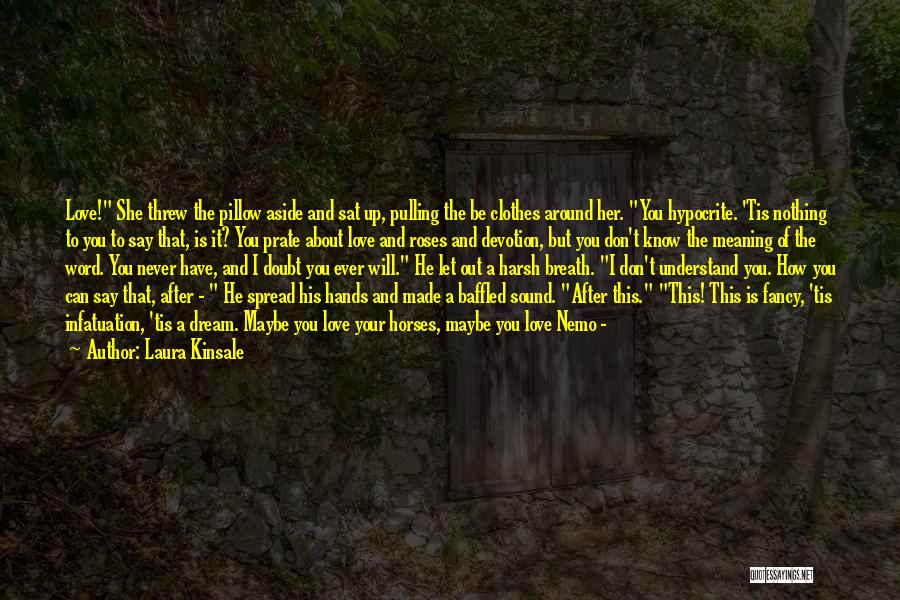 Love!" She threw the pillow aside and sat up, pulling the be clothes around her. "You hypocrite. 'Tis nothing to you to say that, is it? You prate about love and roses and devotion, but you don't know the meaning of the word. You never have, and I doubt you ever will." He let out a harsh breath. "I don't understand you. How you can say that, after - " He spread his hands and made a baffled sound. "After this." "This! This is fancy, 'tis infatuation, 'tis a dream. Maybe you love your horses, maybe you love Nemo -

Author: Laura Kinsale

QUOTESSAYINGS.NET